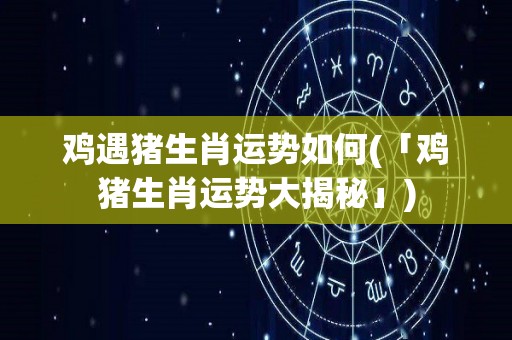 鸡遇猪生肖运势如何(「鸡猪生肖运势大揭秘」)